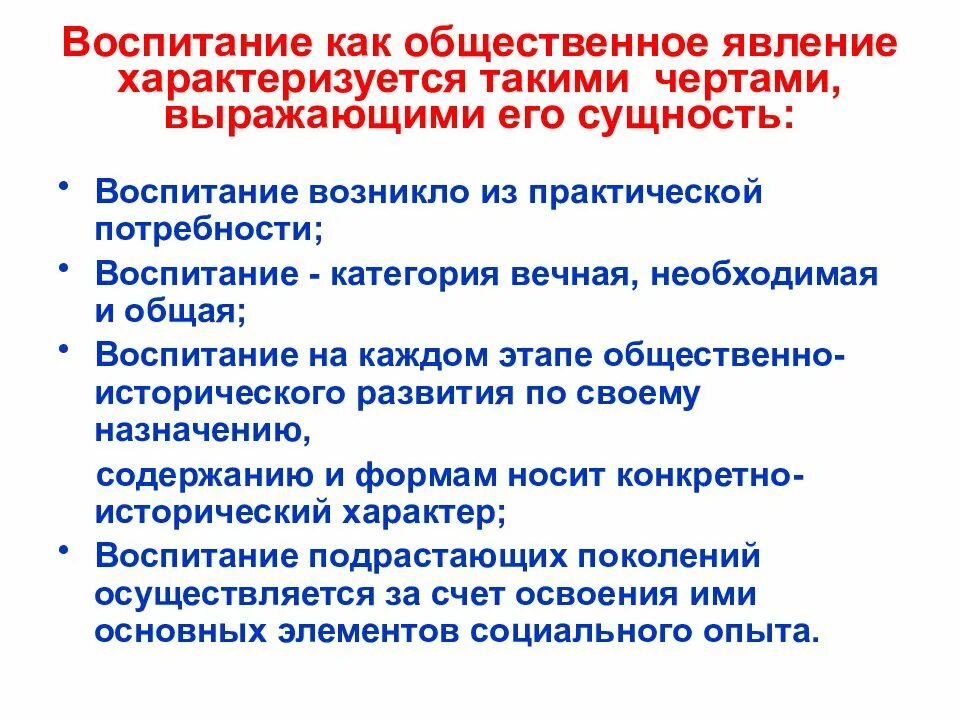 Воспитание как общественное явление характеризуется такими чертами, выражающими его сущность:

• Воспитание возникло из практической потребности;
• Воспитание - категория вечная, необходимая и общая;
• Воспитание на каждом этапе общественно-исторического развития по своему назначению,

содержанию и формам носит конкретно-исторический характер;
• Воспитание подрастающих поколений осуществляется за счет освоения ими основных элементов социального опыта.